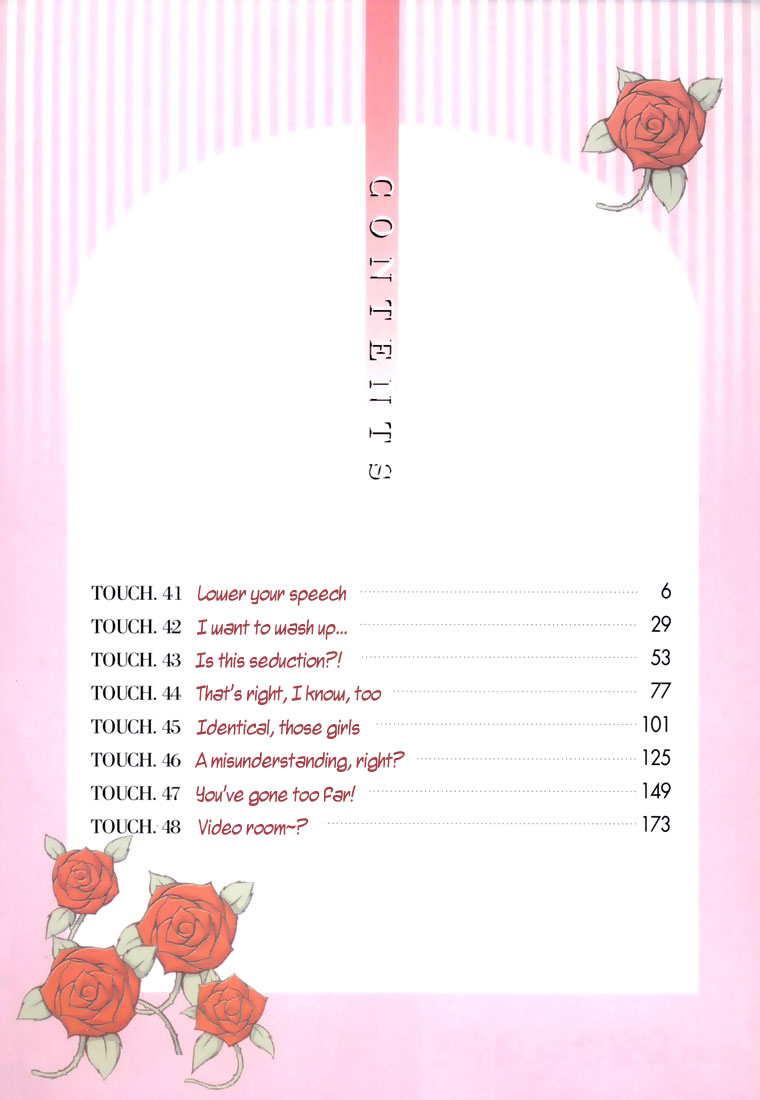 CONTENTS

TOUCH. 41 Lower your speech 6
TOUCH. 42 I want to wash up... 29
TOUCH. 43 Is this seduction?! 53
TOUCH. 44 That's right, I know, too 77
TOUCH. 45 Identical, those girls 101
TOUCH. 46 A misunderstanding, right? 125
TOUCH. 47 You've gone too far! 149
TOUCH. 48 Video room~? 173